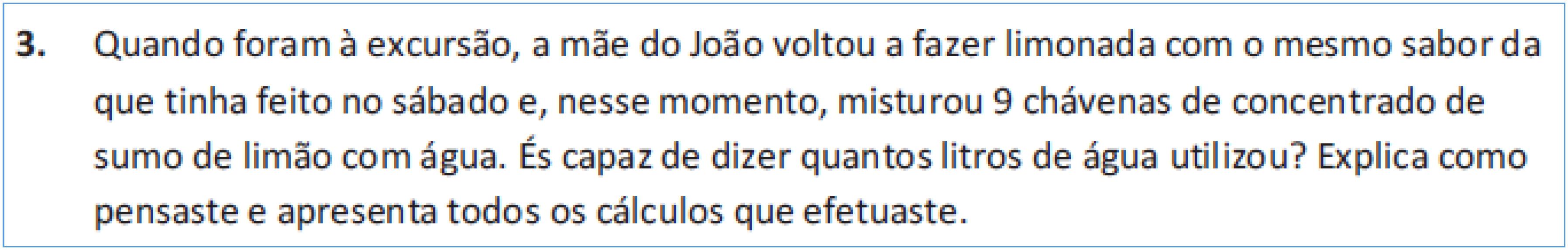 3. Quando foram à excursão, a mãe do João voltou a fazer limonada com o mesmo sabor da que tinha feito no sábado e, nesse momento, misturou 9 chávenas de concentrado de sumo de limão com água. És capaz de dizer quantos litros de água utilizou? Explica como pensaste e apresenta todos os cálculos que efetuaste.